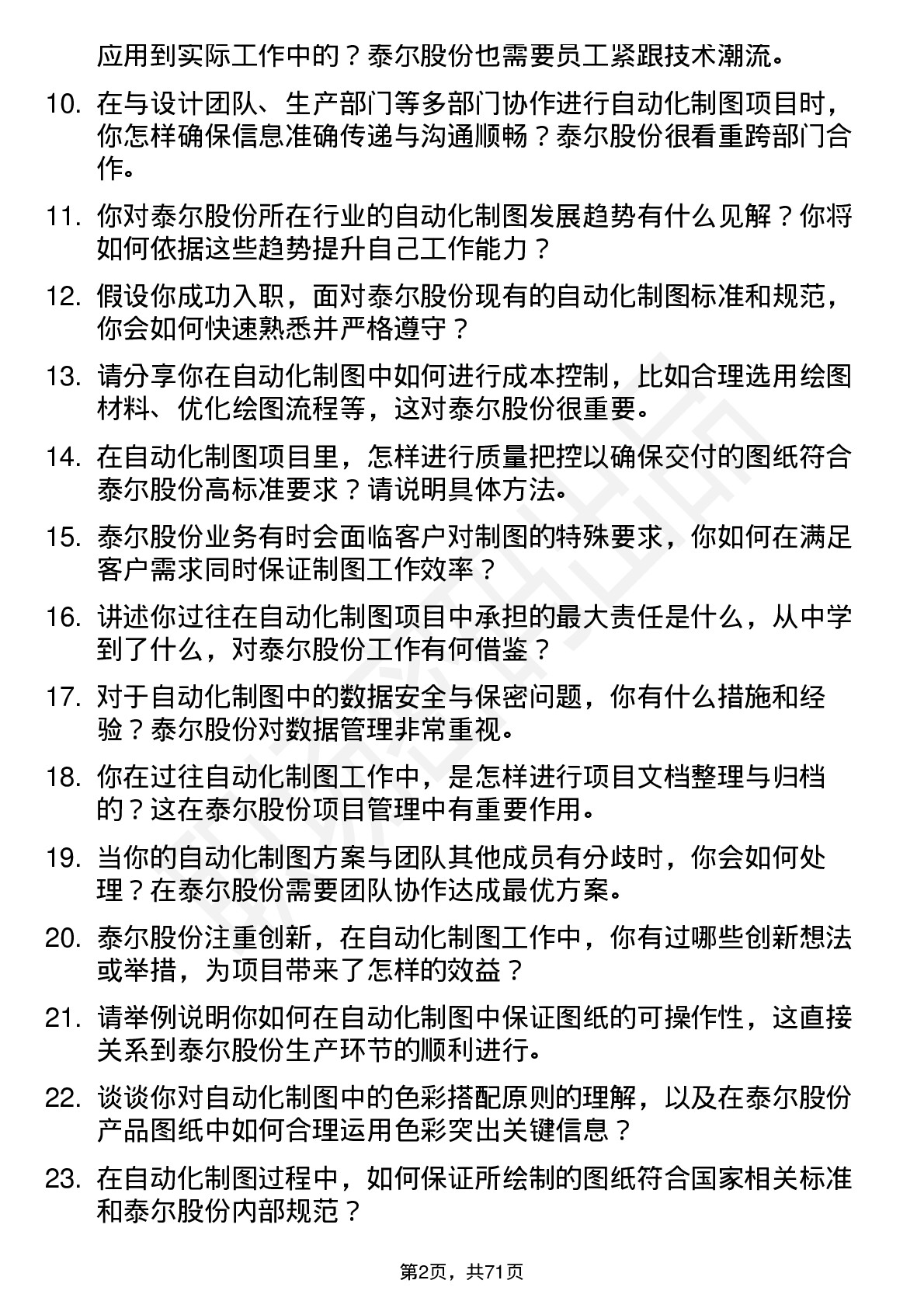 应用到实际工作中的？泰尔股份也需要员工紧跟技术潮流。

10. 在与设计团队、生产部门等多部门协作进行自动化制图项目时，你怎样确保信息准确传递与沟通顺畅？泰尔股份很看重跨部门合作。

11. 你对泰尔股份所在行业的自动化制图发展趋势有什么见解？你将如何依据这些趋势提升自己工作能力？

12. 假设你成功入职，面对泰尔股份现有的自动化制图标准和规范，你会如何快速熟悉并严格遵守？

13. 请分享你在自动化制图中如何进行成本控制，比如合理选用绘图材料、优化绘图流程等，这对泰尔股份很重要。

14. 在自动化制图项目里，怎样进行质量把控以确保交付的图纸符合泰尔股份高标准要求？请说明具体方法。

15. 泰尔股份业务有时会面临客户对制图的特殊要求，你如何在满足客户需求同时保证制图工作效率？

16. 讲述你过往在自动化制图项目中承担的最大责任是什么，从中学到了什么，对泰尔股份工作有何借鉴？

17. 对于自动化制图中的数据安全与保密问题，你有什么措施和经验？泰尔股份对数据管理非常重视。

18. 你在过往自动化制图工作中，是怎样进行项目文档整理与归档的？这在泰尔股份项目管理中有重要作用。

19. 当你的自动化制图方案与团队其他成员有分歧时，你会如何处理？在泰尔股份需要团队协作达成最优方案。

20. 泰尔股份注重创新，在自动化制图工作中，你有过哪些创新想法或举措，为项目带来了怎样的效益？

21. 请举例说明你如何在自动化制图中保证图纸的可操作性，这直接关系到泰尔股份生产环节的顺利进行。

22. 谈谈你对自动化制图中的色彩搭配原则的理解，以及在泰尔股份产品图纸中如何合理运用色彩突出关键信息？

23. 在自动化制图过程中，如何保证所绘制的图纸符合国家相关标准和泰尔股份内部规范？

第2页，共71页